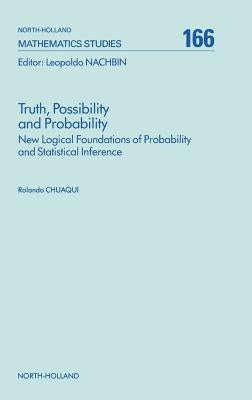 NORTH-HOLLAND
MATHEMATICS STUDIES
166

Editor: Leopoldo NACHBIN

Truth, Possibility and Probability
New Logical Foundations of Probability and Statistical Inference

Rolando CHUAQUI

NORTH-HOLLAND